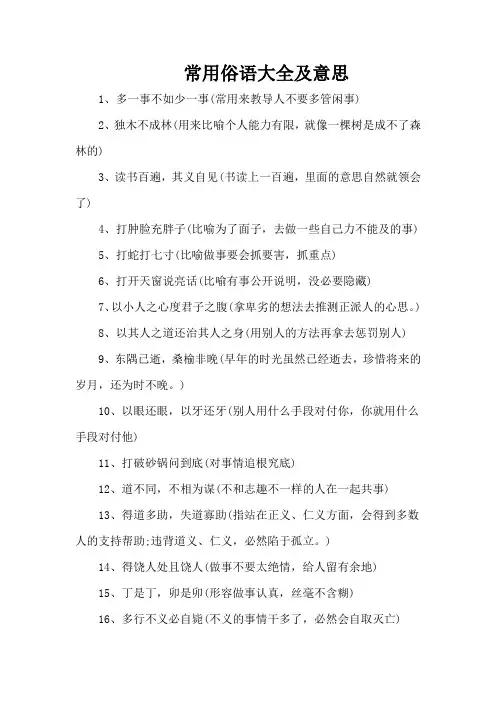 常用俗语大全及意思

1、多一事不如少一事(常用来教导人不要多管闲事)

2、独木不成林(用来比喻个人能力有限，就像一棵树是成不了森林的)

3、读书百遍，其义自见(书读上一百遍，里面的意思自然就领会了)

4、打肿脸充胖子(比喻为了面子，去做一些自己力不能及的事)

5、打蛇打七寸(比喻做事要会抓要害，抓重点)

6、打开天窗说亮话(比喻有事公开说明，没必要隐藏)

7、以小人之心度君子之腹(拿卑劣的想法去推测正派人的心思。)

8、以其人之道还治其人之身(用别人的方法再拿去惩罚别人)

9、东隅已逝，桑榆非晚(早年的时光虽然已经逝去，珍惜将来的岁月，还为时不晚。)

10、以眼还眼，以牙还牙(别人用什么手段对付你，你就用什么手段对付他)

11、打破砂锅问到底(对事情追根究底)

12、道不同，不相为谋(不和志趣不一样的人在一起共事)

13、得道多助，失道寡助(指站在正义、仁义方面，会得到多数人的支持帮助;违背道义、仁义，必然陷于孤立。)

14、得饶人处且饶人(做事不要太绝情，给人留有余地)

15、丁是丁，卯是卯(形容做事认真，丝毫不含糊)

16、多行不义必自毙(不义的事情干多了，必然会自取灭亡)